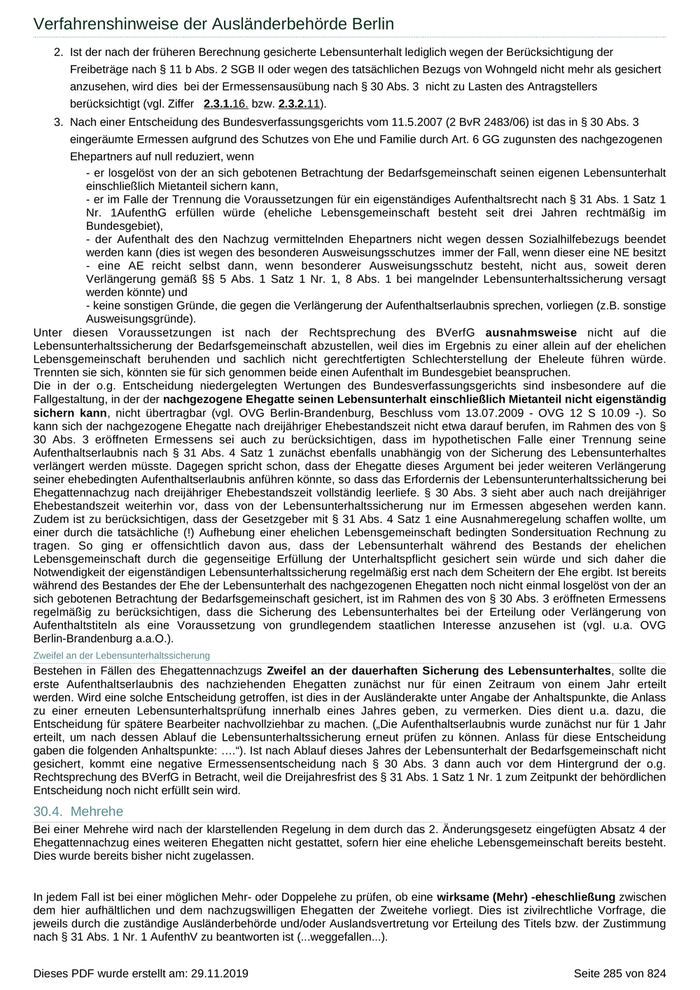 Verfahrenshinweise der Ausländerbehörde Berlin

2. Ist der nach der früheren Berechnung gesicherte Lebensunterhalt lediglich wegen der Berücksichtigung der Freibeträge nach § 11 b Abs. 2 SGB II oder wegen des tatsächlichen Bezugs von Wohngeld nicht mehr als gesichert anzusehen, wird dies bei der Ermessensausübung nach § 30 Abs. 3 nicht zu Lasten des Antragstellers berücksichtigt (vgl. Ziffer 2.3.1.16. bzw. 2.3.2.11).

3. Nach einer Entscheidung des Bundesverfassungsgerichts vom 11.5.2007 (2 BvR 2483/06) ist das in § 30 Abs. 3 eingeräumte Ermessen aufgrund des Schutzes von Ehe und Familie durch Art. 6 GG zugunsten des nachgezogenen Ehepartners auf null reduziert, wenn

- er losgelöst von der an sich gebotenen Betrachtung der Bedarfsgemeinschaft seinen eigenen Lebensunterhalt einschließlich Mietanteil sichern kann,
- er im Falle der Trennung die Voraussetzungen für ein eigenständiges Aufenthaltsrecht nach § 31 Abs. 1 Satz 1 Nr. 1AufenthG erfüllen würde (eheliche Lebensgemeinschaft besteht seit drei Jahren rechtmäßig im Bundesgebiet),
- der Aufenthalt des den Nachzug vermittelnden Ehepartners nicht wegen dessen Sozialhilfebezugs beendet werden kann (dies ist wegen des besonderen Ausweisungsschutzes immer der Fall, wenn dieser eine NE besitzt
- eine AE reicht selbst dann, wenn besonderer Ausweisungsschutz besteht, nicht aus, soweit deren Verlängerung gemäß §§ 5 Abs. 1 Satz 1 Nr. 1, 8 Abs. 1 bei mangelnder Lebensunterhaltssicherung versagt werden könnte) und
- keine sonstigen Gründe, die gegen die Verlängerung der Aufenthaltserlaubnis sprechen, vorliegen (z.B. sonstige Ausweisungsgründe).

Unter diesen Voraussetzungen ist nach der Rechtsprechung des BVerfG ausnahmsweise nicht auf die Lebensunterhaltssicherung der Bedarfsgemeinschaft abzustellen, weil dies im Ergebnis zu einer allein auf der ehelichen Lebensgemeinschaft beruhenden und sachlich nicht gerechtfertigten Schlechterstellung der Eheleute führen würde. Trennten sie sich, könnten sie für sich genommen beide einen Aufenthalt im Bundesgebiet beanspruchen.
Die in der o.g. Entscheidung niedergelegten Wertungen des Bundesverfassungsgerichts sind insbesondere auf die Fallgestaltung, in der der nachgezogene Ehegatte seinen Lebensunterhalt einschließlich Mietanteil nicht eigenständig sichern kann, nicht übertragbar (vgl. OVG Berlin-Brandenburg, Beschluss vom 13.07.2009 - OVG 12 S 10.09 -). So kann sich der nachgezogene Ehegatte nach dreijähriger Ehebestandszeit nicht etwa darauf berufen, im Rahmen des von § 30 Abs. 3 eröffneten Ermessens sei auch zu berücksichtigen, dass im hypothetischen Falle einer Trennung seine Aufenthaltserlaubnis nach § 31 Abs. 4 Satz 1 zunächst ebenfalls unabhängig von der Sicherung des Lebensunterhaltes verlängert werden müsste. Dagegen spricht schon, dass der Ehegatte dieses Argument bei jeder weiteren Verlängerung seiner ehebedingten Aufenthaltserlaubnis anführen könnte, so dass das Erfordernis der Lebensunterunterhaltssicherung bei Ehegattennachzug nach dreijähriger Ehebestandszeit vollständig leerliefe. § 30 Abs. 3 sieht aber auch nach dreijähriger Ehebestandszeit weiterhin vor, dass von der Lebensunterhaltssicherung nur im Ermessen abgesehen werden kann. Zudem ist zu berücksichtigen, dass der Gesetzgeber mit § 31 Abs. 4 Satz 1 eine Ausnahmeregelung schaffen wollte, um einer durch die tatsächliche (!) Aufhebung einer ehelichen Lebensgemeinschaft bedingten Sondersituation Rechnung zu tragen. So ging er offensichtlich davon aus, dass der Lebensunterhalt während des Bestands der ehelichen Lebensgemeinschaft durch die gegenseitige Erfüllung der Unterhaltspflicht gesichert sein würde und sich daher die Notwendigkeit der eigenständigen Lebensunterhaltssicherung regelmäßig erst nach dem Scheitern der Ehe ergibt. Ist bereits während des Bestandes der Ehe der Lebensunterhalt des nachgezogenen Ehegatten noch nicht einmal losgelöst von der an sich gebotenen Betrachtung der Bedarfsgemeinschaft gesichert, ist im Rahmen des von § 30 Abs. 3 eröffneten Ermessens regelmäßig zu berücksichtigen, dass die Sicherung des Lebensunterhaltes bei der Erteilung oder Verlängerung von Aufenthaltstiteln als eine Voraussetzung von grundlegendem staatlichen Interesse anzusehen ist (vgl. u.a. OVG Berlin-Brandenburg a.a.O.).

Zweifel an der Lebensunterhaltssicherung

Bestehen in Fällen des Ehegattennachzugs Zweifel an der dauerhaften Sicherung des Lebensunterhaltes, sollte die erste Aufenthaltserlaubnis des nachziehenden Ehegatten zunächst nur für einen Zeitraum von einem Jahr erteilt werden. Wird eine solche Entscheidung getroffen, ist dies in der Ausländerakte unter Angabe der Anhaltspunkte, die Anlass zu einer erneuten Lebensunterhaltsprüfung innerhalb eines Jahres geben, zu vermerken. Dies dient u.a. dazu, die Entscheidung für spätere Bearbeiter nachvollziehbar zu machen. („Die Aufenthaltserlaubnis wurde zunächst nur für 1 Jahr erteilt, um nach dessen Ablauf die Lebensunterhaltssicherung erneut prüfen zu können. Anlass für diese Entscheidung gaben die folgenden Anhaltspunkte: ….“). Ist nach Ablauf dieses Jahres der Lebensunterhalt der Bedarfsgemeinschaft nicht gesichert, kommt eine negative Ermessensentscheidung nach § 30 Abs. 3 dann auch vor dem Hintergrund der o.g. Rechtsprechung des BVerfG in Betracht, weil die Dreijahresfrist des § 31 Abs. 1 Satz 1 Nr. 1 zum Zeitpunkt der behördlichen Entscheidung noch nicht erfüllt sein wird.

30.4. Mehrehe

Bei einer Mehrehe wird nach der klarstellenden Regelung in dem durch das 2. Änderungsgesetz eingefügten Absatz 4 der Ehegattennachzug eines weiteren Ehegatten nicht gestattet, sofern hier eine eheliche Lebensgemeinschaft bereits besteht. Dies wurde bereits bisher nicht zugelassen.

In jedem Fall ist bei einer möglichen Mehr- oder Doppelehe zu prüfen, ob eine wirksame (Mehr) -eheschließung zwischen dem hier aufhältlichen und dem nachzugswilligen Ehegatten der Zweitehe vorliegt. Dies ist zivilrechtliche Vorfrage, die jeweils durch die zuständige Ausländerbehörde und/oder Auslandsvertretung vor Erteilung des Titels bzw. der Zustimmung nach § 31 Abs. 1 Nr. 1 AufenthV zu beantworten ist (...weggefallen...).

Dieses PDF wurde erstellt am: 29.11.2019

Seite 285 von 824